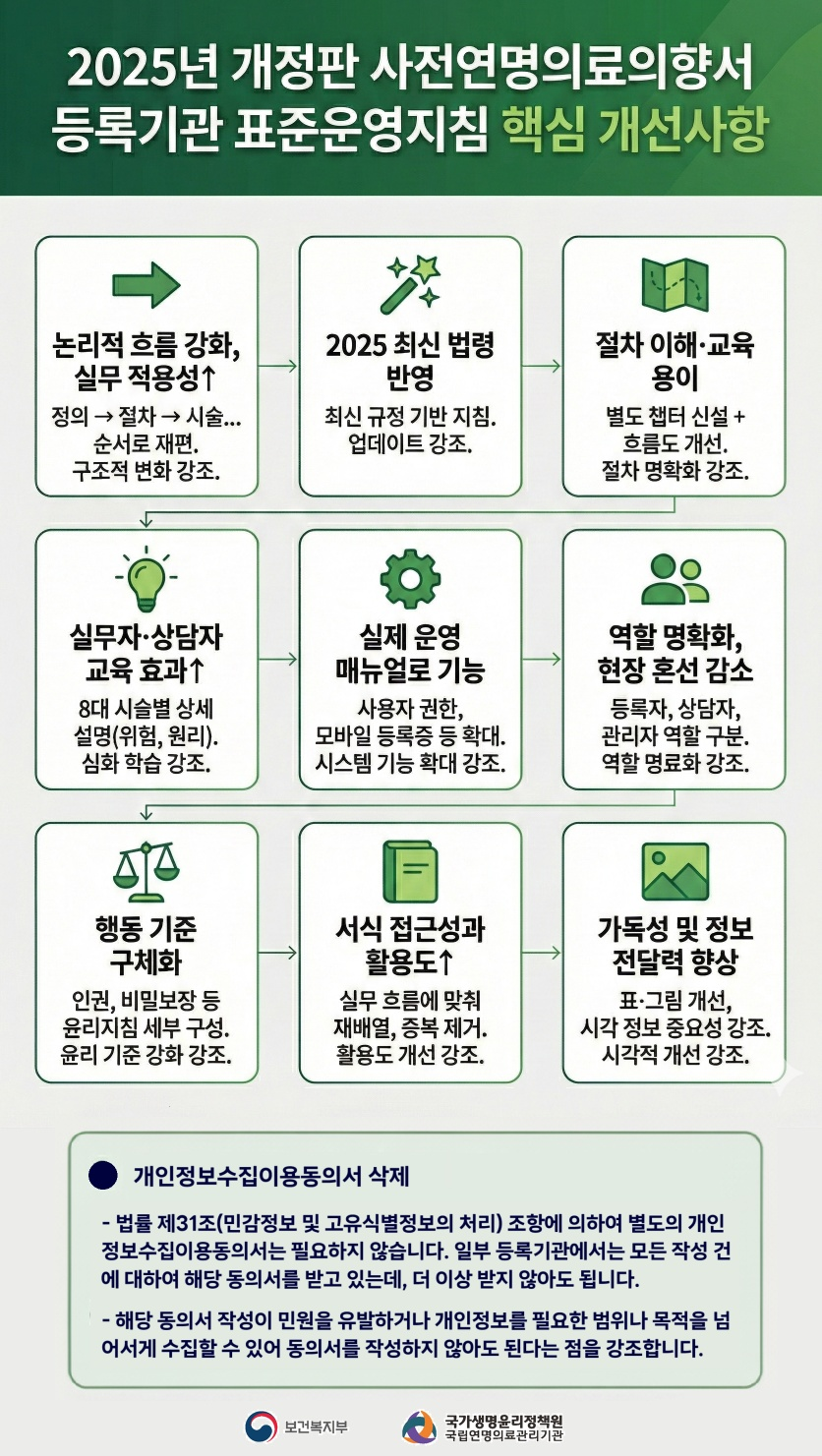 2025년 개정판 사전연명의료의향서 등록기관 표준운영지침 핵심 개선사항

논리적 흐름 강화, 실무 적용성↑

정의 → 절차 → 시술... 순서로 재편. 구조적 변화 강조.

2025 최신 법령 반영

최신 규정 기반 지침. 업데이트 강조.

절차 이해·교육 용이

별도 챕터 신설 + 흐름도 개선. 절차 명확화 강조.

실무자·상담자 교육 효과↑

8대 시술별 상세 설명(위험, 원리). 심화 학습 강조.

실제 운영 매뉴얼로 기능

사용자 권한, 모바일 등록증 등 확대. 시스템 기능 확대 강조.

역할 명확화, 현장 혼선 감소

등록자, 상담자, 관리자 역할 구분. 역할 명료화 강조.

행동 기준 구체화

인권, 비밀보장 등 윤리지침 세부 구성. 윤리 기준 강화 강조.

서식 접근성과 활용도↑

실무 흐름에 맞춰 재배열, 중복 제거. 활용도 개선 강조.

가독성 및 정보 전달력 향상

표·그림 개선, 시각 정보 중요성 강조. 시각적 개선 강조.

개인정보수집이용동의서 삭제

- 법률 제31조(민감정보 및 고유식별정보의 처리) 조항에 의하여 별도의 개인정보수집이용동의서는 필요하지 않습니다. 일부 등록기관에서는 모든 작성 건에 대하여 해당 동의서를 받고 있는데, 더 이상 받지 않아도 됩니다.

- 해당 동의서 작성이 민원을 유발하거나 개인정보를 필요한 범위나 목적을 넘어서게 수집할 수 있어 동의서를 작성하지 않아도 된다는 점을 강조합니다.

보건복지부

국가생명윤리정책원 국립연명의료관리기관